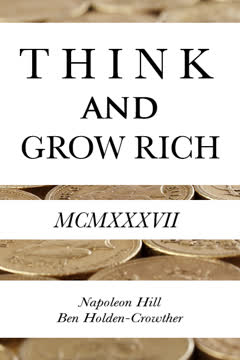 THINK
AND
GROW RICH

MCMXXXVII

Napoleon Hill
Ben Holden-Crowther